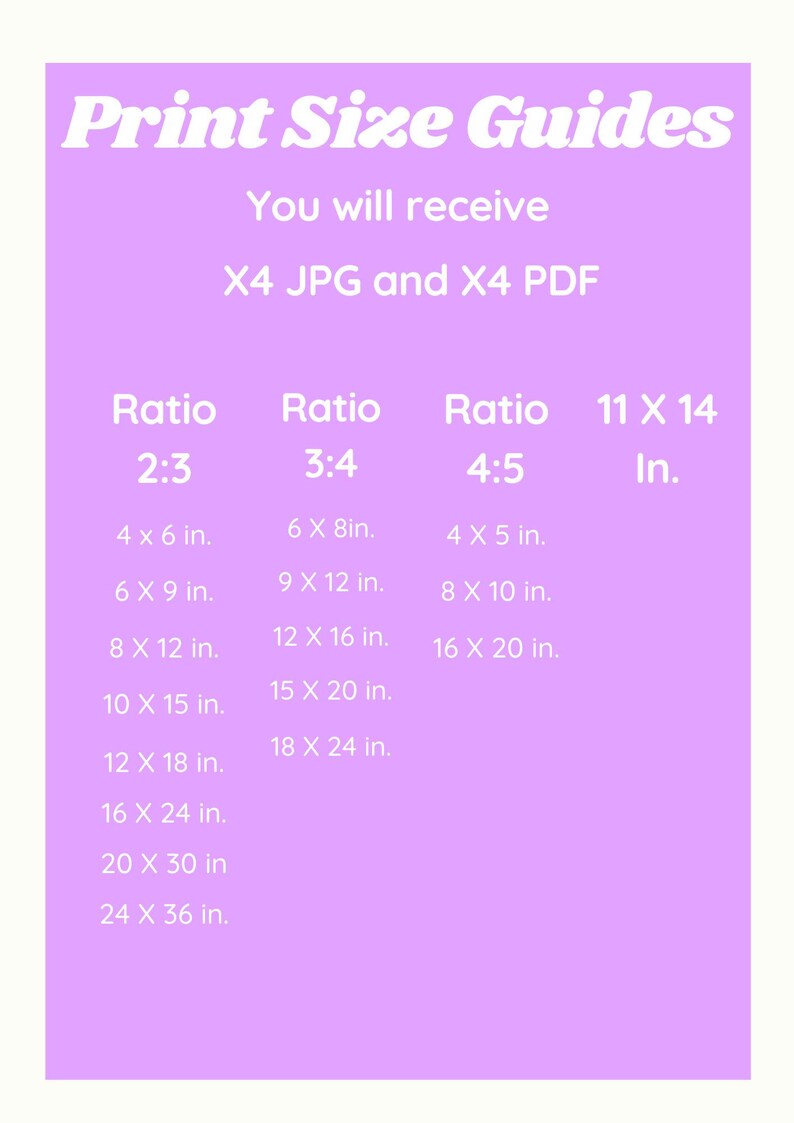 Print Size Guides

You will receive

X4 JPG and X4 PDF

Ratio 2:3

4 x 6 in.

6 X 9 in.

8 X 12 in.

10 X 15 in.

12 X 18 in.

16 X 24 in.

20 X 30 in

24 X 36 in.

Ratio 3:4

6 X 8in.

9 X 12 in.

12 X 16 in.

15 X 20 in.

18 X 24 in.

Ratio 4:5

4 X 5 in.

8 X 10 in.

16 X 20 in.

11 X 14 In.